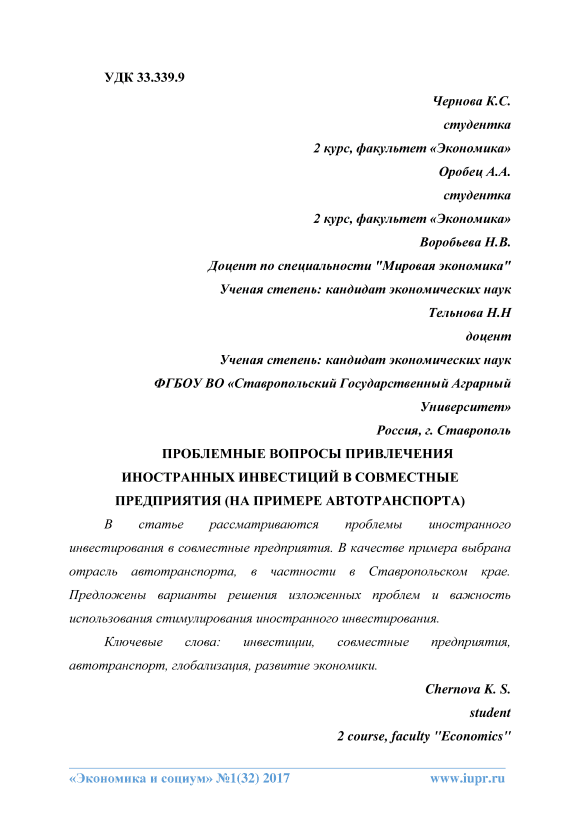 УДК 33.339.9

Чернова К.С.
студентка
2 курс, факультет «Экономика»
Оробец А.А.
студентка
2 курс, факультет «Экономика»
Воробьева Н.В.
Доцент по специальности "Мировая экономика"
Ученая степень: кандидат экономических наук
Тельнова Н.Н
доцент
Ученая степень: кандидат экономических наук
ФГБОУ ВО «Ставропольский Государственный Аграрный Университет»
Россия, г. Ставрополь

ПРОБЛЕМНЫЕ ВОПРОСЫ ПРИВЛЕЧЕНИЯ ИНОСТРАННЫХ ИНВЕСТИЦИЙ В СОВМЕСТНЫЕ ПРЕДПРИЯТИЯ (НА ПРИМЕРЕ АВТОТРАНСПОРТА)

В статье рассматриваются проблемы иностранного инвестирования в совместные предприятия. В качестве примера выбрана отрасль автотранспорта, в частности в Ставропольском крае. Предложены варианты решения изложенных проблем и важность использования стимулирования иностранного инвестирования.

Ключевые слова: инвестиции, совместные предприятия, автотранспорт, глобализация, развитие экономики.

Chernova K. S.
student
2 course, faculty "Economics"

«Экономика и социум» №1(32) 2017 www.iupr.ru